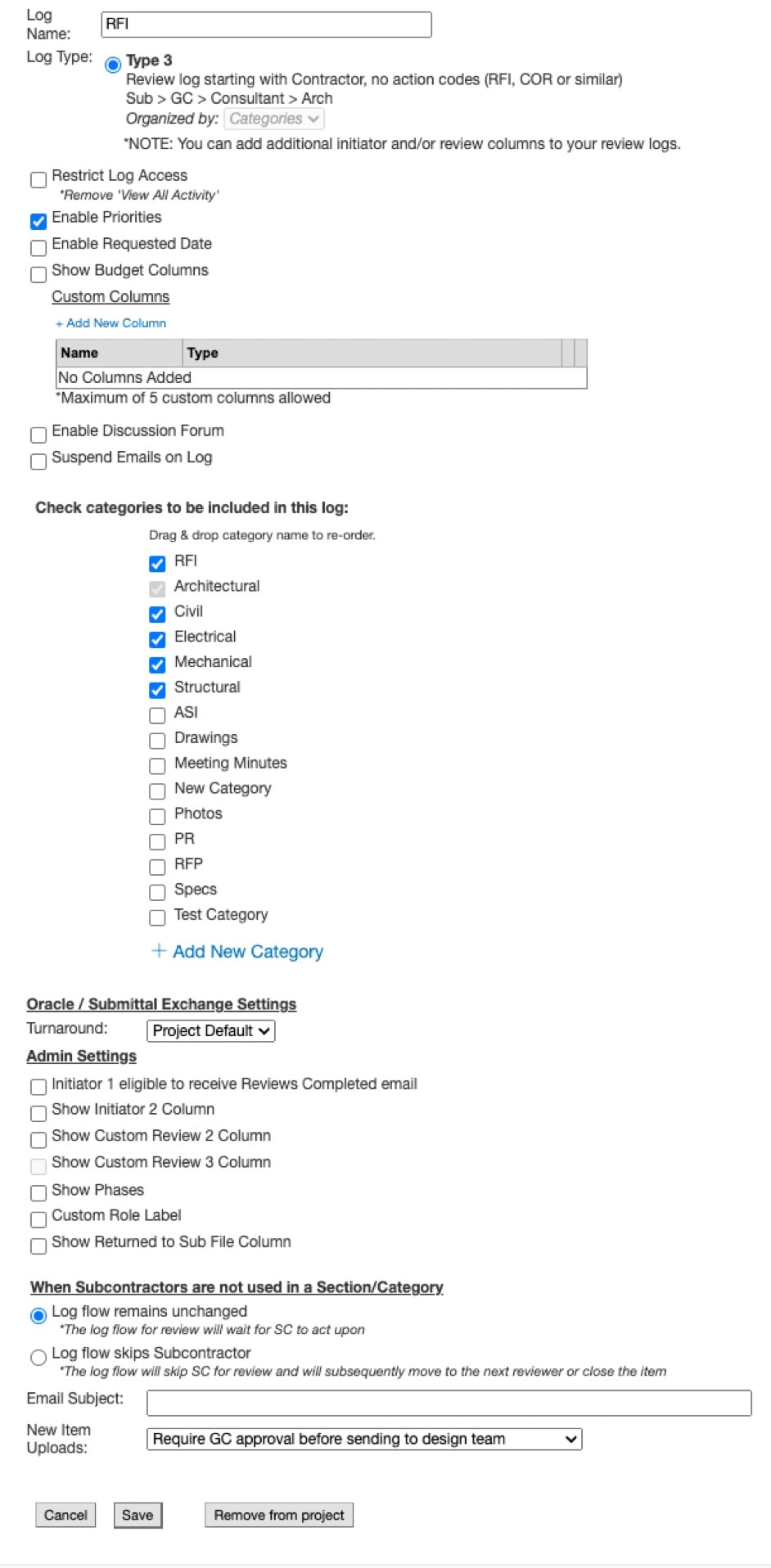 Log Name: RFI

Log Type: Type 3
Review log starting with Contractor, no action codes (RFI, COR or similar)
Sub > GC > Consultant > Arch
Organized by: Categories
*NOTE: You can add additional initiator and/or review columns to your review logs.

Restrict Log Access
*Remove 'View All Activity'
Enable Priorities
Enable Requested Date
Show Budget Columns
Custom Columns
+ Add New Column

| Name | Type |
|---|---|
| No Columns Added | |

*Maximum of 5 custom columns allowed

Enable Discussion Forum
Suspend Emails on Log

Check categories to be included in this log:
Drag & drop category name to re-order.
RFI
Architectural
Civil
Electrical
Mechanical
Structural
ASI
Drawings
Meeting Minutes
New Category
Photos
PR
RFP
Specs
Test Category
+ Add New Category

Oracle / Submittal Exchange Settings
Turnaround: Project Default
Admin Settings
Initiator 1 eligible to receive Reviews Completed email
Show Initiator 2 Column
Show Custom Review 2 Column
Show Custom Review 3 Column
Show Phases
Custom Role Label
Show Returned to Sub File Column

When Subcontractors are not used in a Section/Category
Log flow remains unchanged
*The log flow for review will wait for SC to act upon
Log flow skips Subcontractor
*The log flow will skip SC for review and will subsequently move to the next reviewer or close the item
Email Subject:
New Item Uploads: Require GC approval before sending to design team

Cancel Save Remove from project